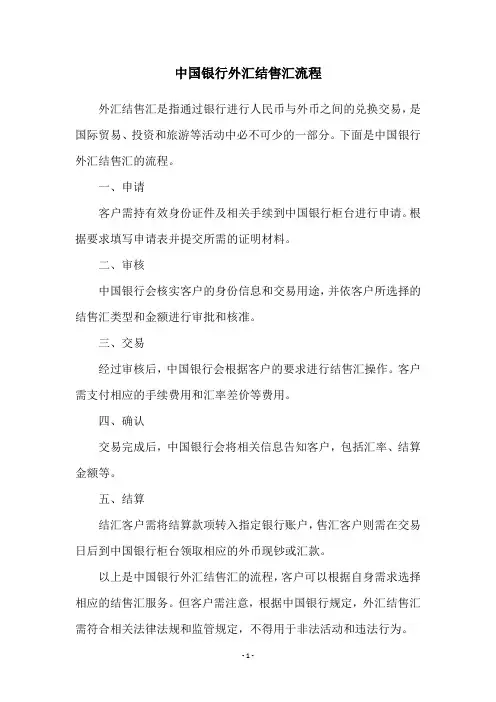 中国银行外汇结售汇流程

外汇结售汇是指通过银行进行人民币与外币之间的兑换交易，是国际贸易、投资和旅游等活动中必不可少的一部分。下面是中国银行外汇结售汇的流程。

一、申请

客户需持有效身份证件及相关手续到中国银行柜台进行申请。根据要求填写申请表并提交所需的证明材料。

二、审核

中国银行会核实客户的身份信息和交易用途，并依客户所选择的结售汇类型和金额进行审批和核准。

三、交易

经过审核后，中国银行会根据客户的要求进行结售汇操作。客户需支付相应的手续费用和汇率差价等费用。

四、确认

交易完成后，中国银行会将相关信息告知客户，包括汇率、结算金额等。

五、结算

结汇客户需将结算款项转入指定银行账户，售汇客户则需在交易日后到中国银行柜台领取相应的外币现钞或汇款。

以上是中国银行外汇结售汇的流程，客户可以根据自身需求选择相应的结售汇服务。但客户需注意，根据中国银行规定，外汇结售汇需符合相关法律法规和监管规定，不得用于非法活动和违法行为。

- 1 -